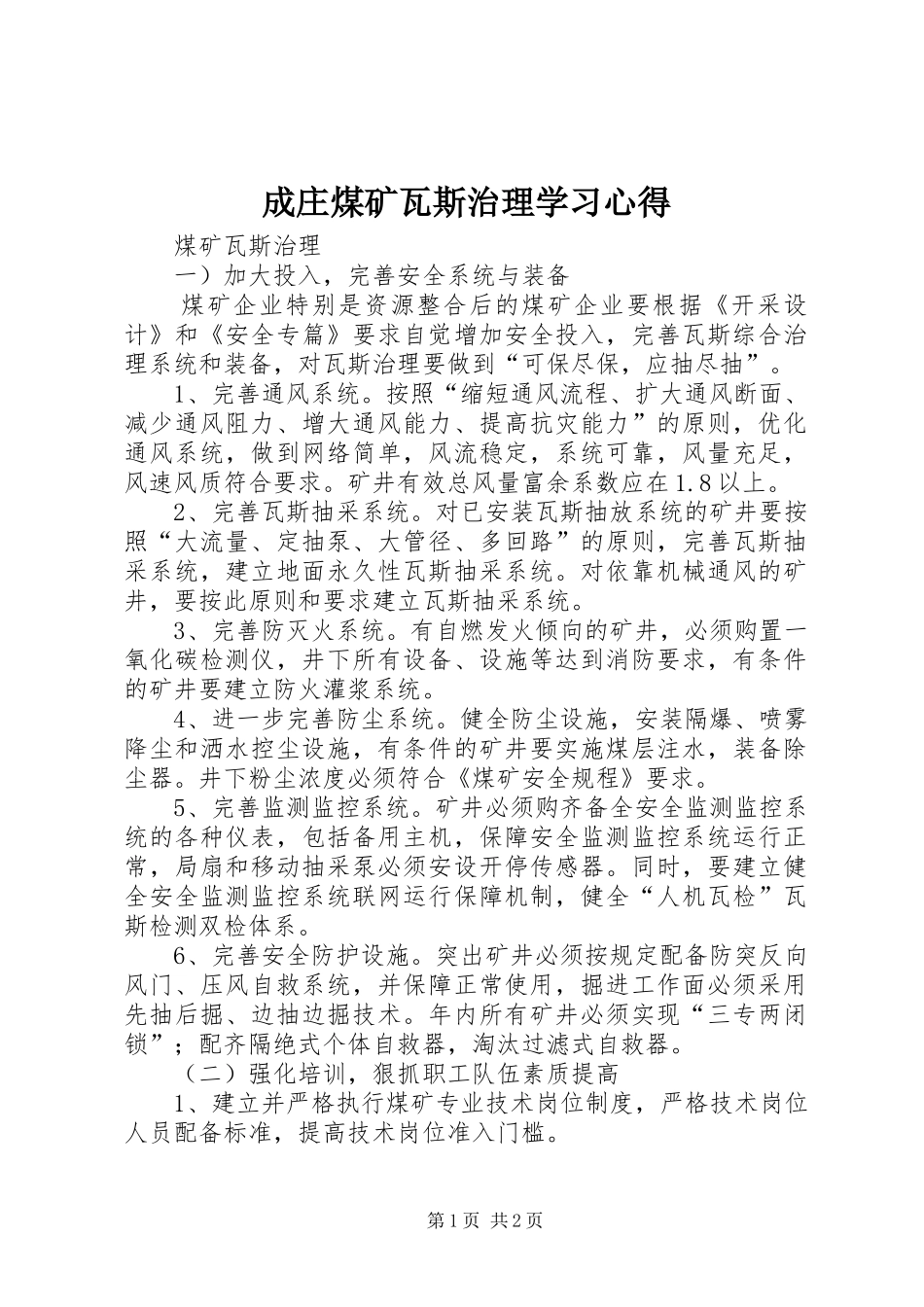 成庄煤矿瓦斯治理学习心得

煤矿瓦斯治理

一）加大投入，完善安全系统与装备

煤矿企业特别是资源整合后的煤矿企业要根据《开采设计》和《安全专篇》要求自觉增加安全投入，完善瓦斯综合治理系统和装备，对瓦斯治理要做到“可保尽保，应抽尽抽”。

1、完善通风系统。按照“缩短通风流程、扩大通风断面、减少通风阻力、增大通风能力、提高抗灾能力”的原则，优化通风系统，做到网络简单，风流稳定，系统可靠，风量充足，风速风质符合要求。矿井有效总风量富余系数应在1.8以上。

2、完善瓦斯抽采系统。对已安装瓦斯抽放系统的矿井要按照“大流量、定抽泵、大管径、多回路”的原则，完善瓦斯抽采系统，建立地面永久性瓦斯抽采系统。对依靠机械通风的矿井，要按此原则和要求建立瓦斯抽采系统。

3、完善防灭火系统。有自燃发火倾向的矿井，必须购置一氧化碳检测仪，井下所有设备、设施等达到消防要求，有条件的矿井要建立防火灌浆系统。

4、进一步完善防尘系统。健全防尘设施，安装隔爆、喷雾降尘和洒水控尘设施，有条件的矿井要实施煤层注水，装备除尘器。井下粉尘浓度必须符合《煤矿安全规程》要求。

5、完善监测监控系统。矿井必须购齐备全安全监测监控系统的各种仪表，包括备用主机，保障安全监测监控系统运行正常，局扇和移动抽采泵必须安设开停传感器。同时，要建立健全安全监测监控系统联网运行保障机制，健全“人机瓦检”瓦斯检测双检体系。

6、完善安全防护设施。突出矿井必须按规定配备防突反向风门、压风自救系统，并保障正常使用，掘进工作面必须采用先抽后掘、边抽边掘技术。年内所有矿井必须实现“三专两闭锁”；配齐隔绝式个体自救器，淘汰过滤式自救器。

（二）强化培训，狠抓职工队伍素质提高

1、建立并严格执行煤矿专业技术岗位制度，严格技术岗位人员配备标准，提高技术岗位准入门槛。

第1页 共2页